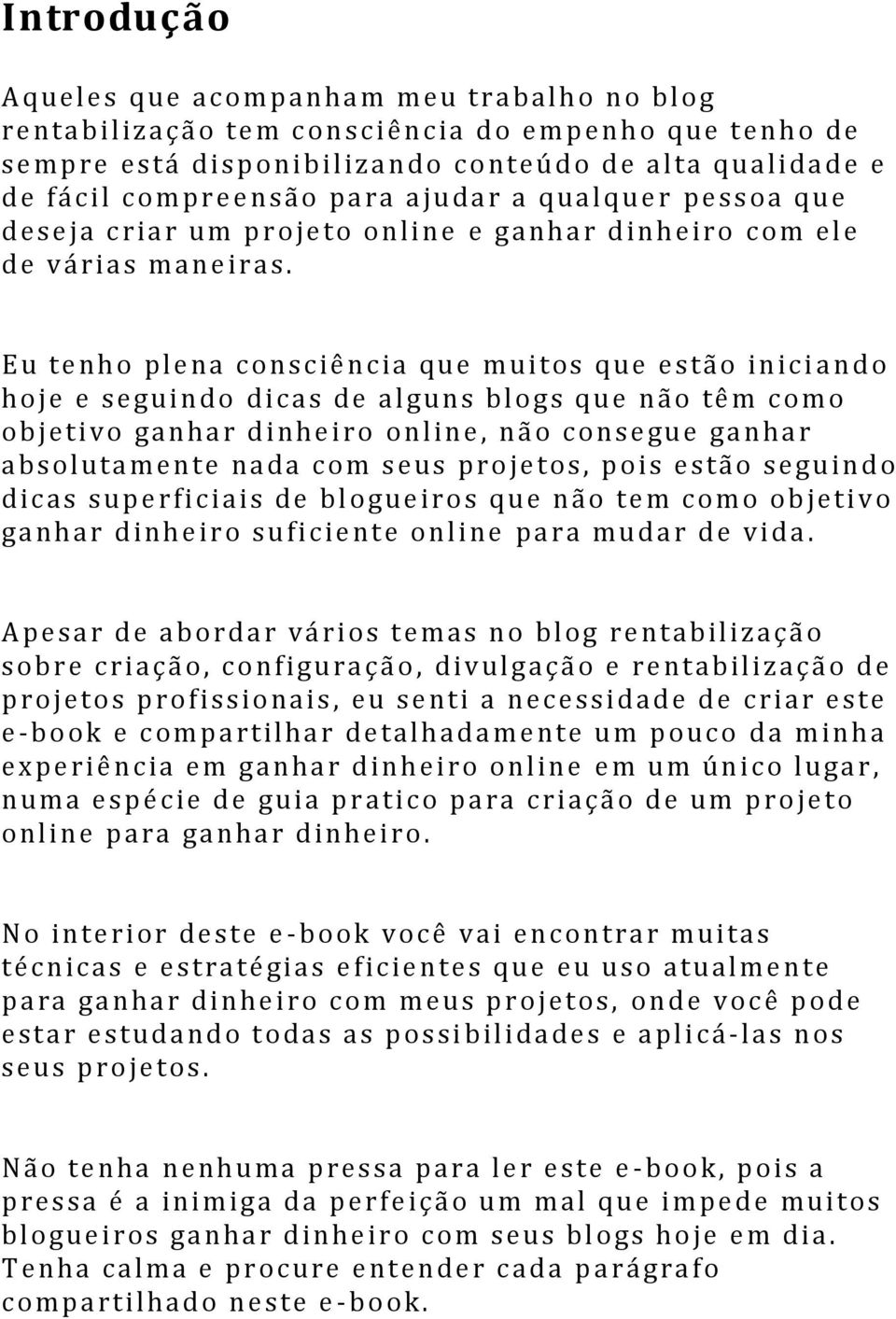 Introdução

Aqueles que acompanham meu trabalho no blog rentabilização tem consciência do empenho que tenho de sempre está disponibilizando conteúdo de alta qualidade e de fácil compreensão para ajudar a qualquer pessoa que deseja criar um projeto online e ganhar dinheiro com ele de várias maneiras.

Eu tenho plena consciência que muitos que estão iniciando hoje e seguindo dicas de alguns blogs que não têm como objetivo ganhar dinheiro online, não consegue ganhar absolutamente nada com seus projetos, pois estão seguindo dicas superficiais de blogueiros que não tem como objetivo ganhar dinheiro suficiente online para mudar de vida.

Apesar de abordar vários temas no blog rentabilização sobre criação, configuração, divulgação e rentabilização de projetos profissionais, eu senti a necessidade de criar este e-book e compartilhar detalhadamente um pouco da minha experiência em ganhar dinheiro online em um único lugar, numa espécie de guia pratico para criação de um projeto online para ganhar dinheiro.

No interior deste e-book você vai encontrar muitas técnicas e estratégias eficientes que eu uso atualmente para ganhar dinheiro com meus projetos, onde você pode estar estudando todas as possibilidades e aplicá-las nos seus projetos.

Não tenha nenhuma pressa para ler este e-book, pois a pressa é a inimiga da perfeição um mal que impede muitos blogueiros ganhar dinheiro com seus blogs hoje em dia. Tenha calma e procure entender cada parágrafo compartilhado neste e-book.